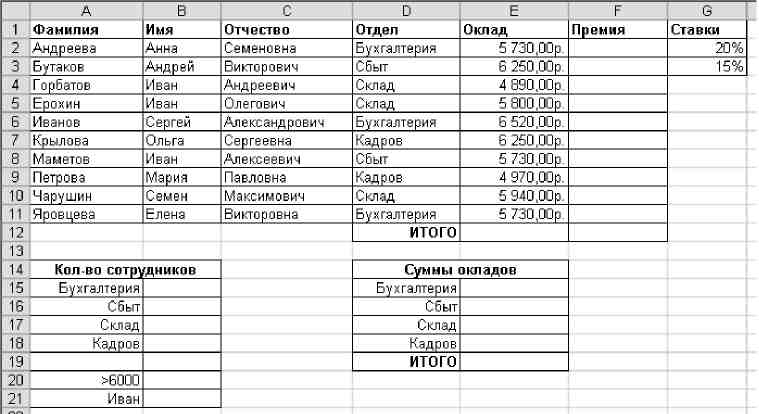 |  | A | B | C | D | E | F | G |
|---|---|---|---|---|---|---|---|
| 1 | Фамилия | Имя | Отчество | Отдел | Оклад | Премия | Ставки |
| 2 | Андреева | Анна | Семеновна | Бухгалтерия | 5 730,00р. |  | 20% |
| 3 | Бутаков | Андрей | Викторович | Сбыт | 6 250,00р. |  | 15% |
| 4 | Горбатов | Иван | Андреевич | Склад | 4 890,00р. |  |  |
| 5 | Ерохин | Иван | Олегович | Склад | 5 800,00р. |  |  |
| 6 | Иванов | Сергей | Александрович | Бухгалтерия | 6 520,00р. |  |  |
| 7 | Крылова | Ольга | Сергеевна | Кадров | 6 250,00р. |  |  |
| 8 | Маметов | Иван | Алексеевич | Сбыт | 5 730,00р. |  |  |
| 9 | Петрова | Мария | Павловна | Кадров | 4 970,00р. |  |  |
| 10 | Чарушин | Семен | Максимович | Склад | 5 940,00р. |  |  |
| 11 | Яровцева | Елена | Викторовна | Бухгалтерия | 5 730,00р. |  |  |
| 12 |  |  |  | ИТОГО |  |  |  |
| 13 |  |  |  |  |  |  |  |
| 14 | Кол-во сотрудников |  |  | Суммы окладов |  |  |  |
| 15 | Бухгалтерия |  |  | Бухгалтерия |  |  |  |
| 16 | Сбыт |  |  | Сбыт |  |  |  |
| 17 | Склад |  |  | Склад |  |  |  |
| 18 | Кадров |  |  | Кадров |  |  |  |
| 19 |  |  |  | ИТОГО |  |  |  |
| 20 | >6000 |  |  |  |  |  |  |
| 21 | Иван |  |  |  |  |  |  |